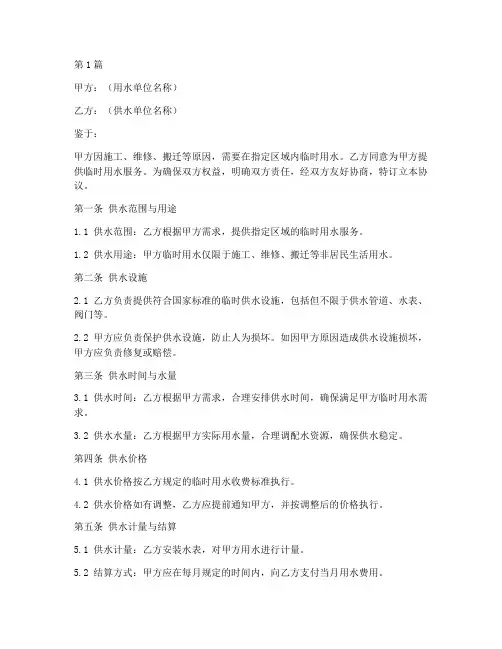 第1篇

甲方：（用水单位名称）

乙方：（供水单位名称）

鉴于：

甲方因施工、维修、搬迁等原因，需要在指定区域内临时用水。乙方同意为甲方提供临时用水服务。为确保双方权益，明确双方责任，经双方友好协商，特订立本协议。

第一条 供水范围与用途

1.1 供水范围：乙方根据甲方需求，提供指定区域的临时用水服务。

1.2 供水用途：甲方临时用水仅限于施工、维修、搬迁等非居民生活用水。

第二条 供水设施

2.1 乙方负责提供符合国家标准的临时供水设施，包括但不限于供水管道、水表、阀门等。

2.2 甲方应负责保护供水设施，防止人为损坏。如因甲方原因造成供水设施损坏，甲方应负责修复或赔偿。

第三条 供水时间与水量

3.1 供水时间：乙方根据甲方需求，合理安排供水时间，确保满足甲方临时用水需求。

3.2 供水水量：乙方根据甲方实际用水量，合理调配水资源，确保供水稳定。

第四条 供水价格

4.1 供水价格按乙方规定的临时用水收费标准执行。

4.2 供水价格如有调整，乙方应提前通知甲方，并按调整后的价格执行。

第五条 供水计量与结算

5.1 供水计量：乙方安装水表，对甲方用水进行计量。

5.2 结算方式：甲方应在每月规定的时间内，向乙方支付当月用水费用。